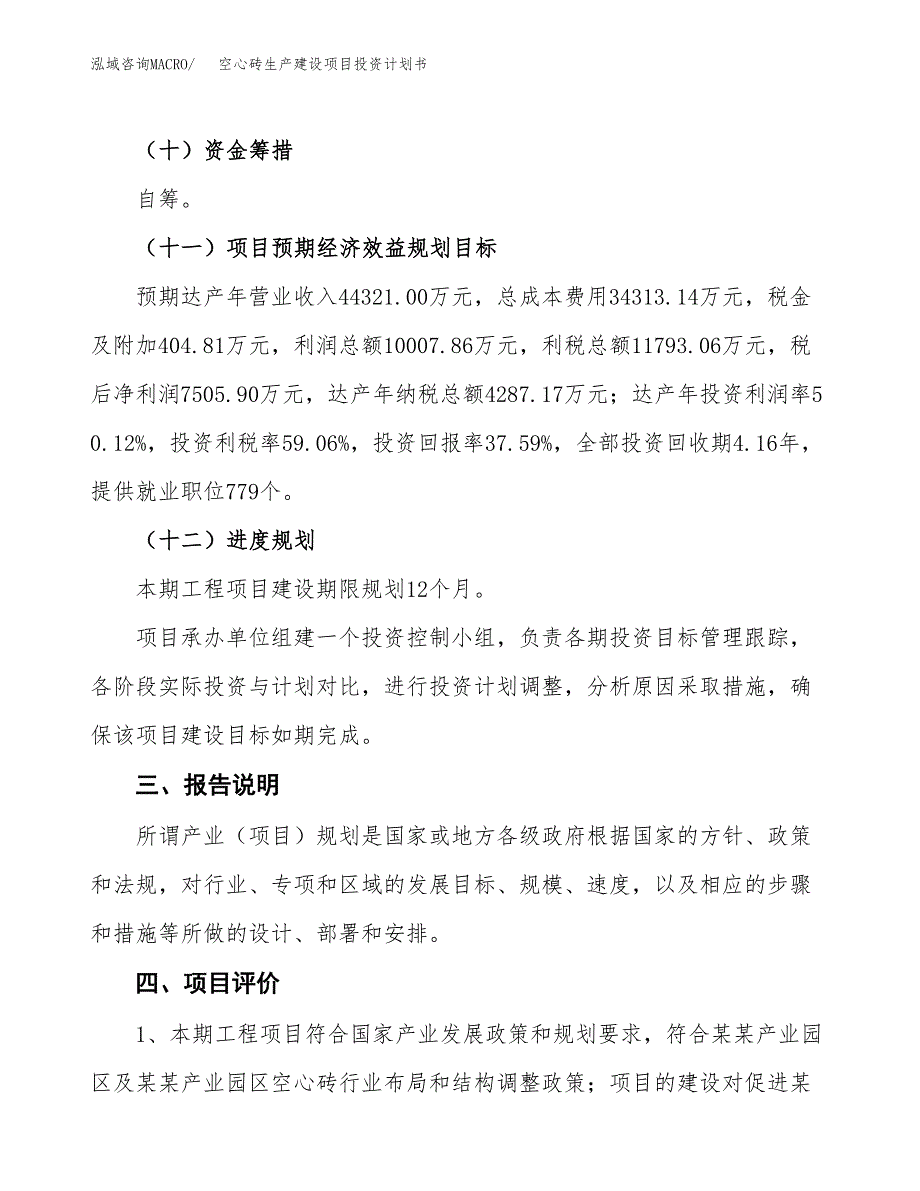 泓域咨询MACRO/　空心砖生产建设项目投资计划书

（十）资金筹措

自筹。

（十一）项目预期经济效益规划目标

预期达产年营业收入44321.00万元，总成本费用34313.14万元，税金及附加404.81万元，利润总额10007.86万元，利税总额11793.06万元，税后净利润7505.90万元，达产年纳税总额4287.17万元；达产年投资利润率50.12%，投资利税率59.06%，投资回报率37.59%，全部投资回收期4.16年，提供就业职位779个。

（十二）进度规划

本期工程项目建设期限规划12个月。

项目承办单位组建一个投资控制小组，负责各期投资目标管理跟踪，各阶段实际投资与计划对比，进行投资计划调整，分析原因采取措施，确保该项目建设目标如期完成。

三、报告说明

所谓产业（项目）规划是国家或地方各级政府根据国家的方针、政策和法规，对行业、专项和区域的发展目标、规模、速度，以及相应的步骤和措施等所做的设计、部署和安排。

四、项目评价

1、本期工程项目符合国家产业发展政策和规划要求，符合某某产业园区及某某产业园区空心砖行业布局和结构调整政策；项目的建设对促进某